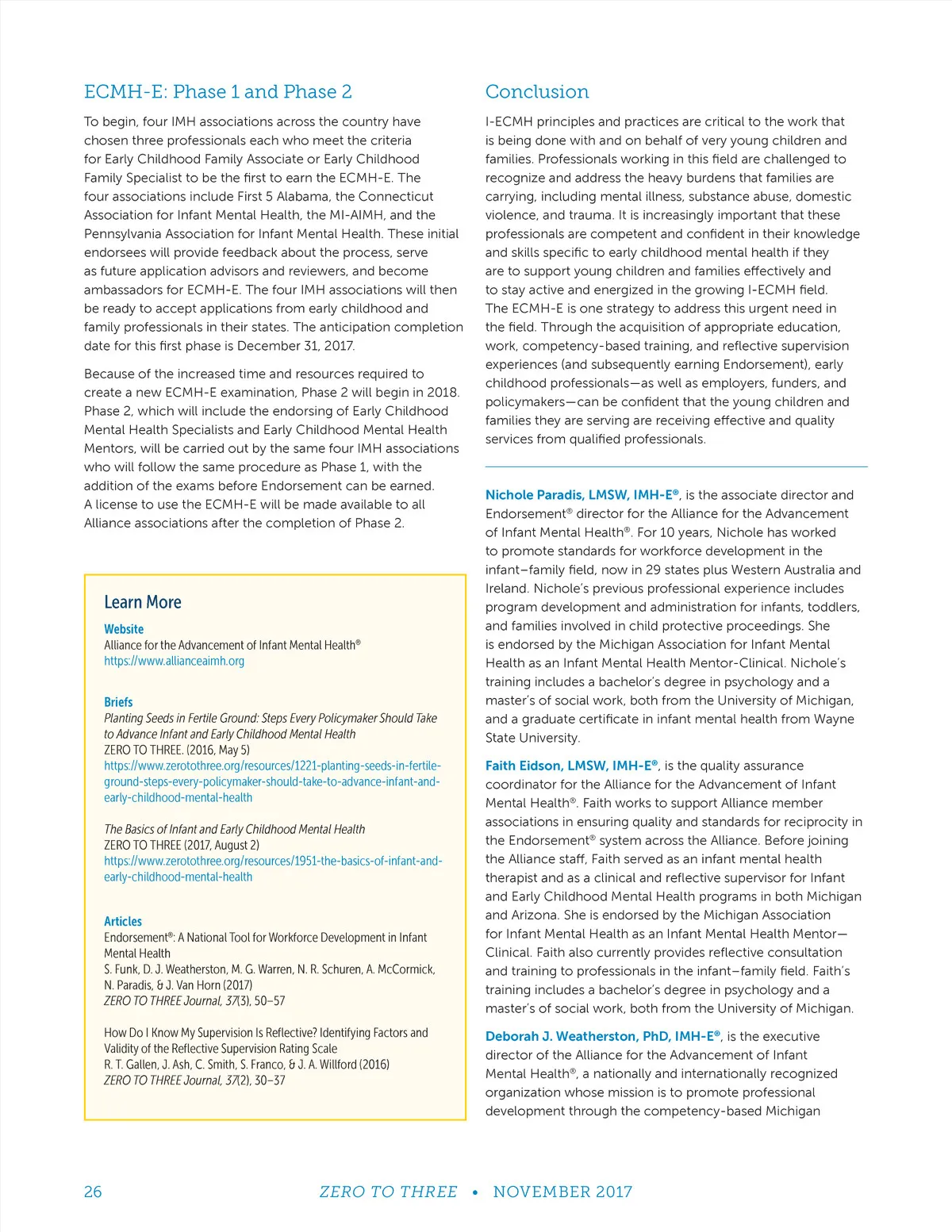 ECMH-E: Phase 1 and Phase 2

To begin, four IMH associations across the country have chosen three professionals each who meet the criteria for Early Childhood Family Associate or Early Childhood Family Specialist to be the first to earn the ECMH-E. The four associations include First 5 Alabama, the Connecticut Association for Infant Mental Health, the MI-AIMH, and the Pennsylvania Association for Infant Mental Health. These initial endorsees will provide feedback about the process, serve as future application advisors and reviewers, and become ambassadors for ECMH-E. The four IMH associations will then be ready to accept applications from early childhood and family professionals in their states. The anticipation completion date for this first phase is December 31, 2017.

Because of the increased time and resources required to create a new ECMH-E examination, Phase 2 will begin in 2018. Phase 2, which will include the endorsing of Early Childhood Mental Health Specialists and Early Childhood Mental Health Mentors, will be carried out by the same four IMH associations who will follow the same procedure as Phase 1, with the addition of the exams before Endorsement can be earned. A license to use the ECMH-E will be made available to all Alliance associations after the completion of Phase 2.

Learn More

Website
Alliance for the Advancement of Infant Mental Health®
https://www.allianceaimh.org

Briefs
Planting Seeds in Fertile Ground: Steps Every Policymaker Should Take to Advance Infant and Early Childhood Mental Health
ZERO TO THREE. (2016, May 5)
https://www.zerotothree.org/resources/1221-planting-seeds-in-fertile-ground-steps-every-policymaker-should-take-to-advance-infant-and-early-childhood-mental-health

The Basics of Infant and Early Childhood Mental Health
ZERO TO THREE (2017, August 2)
https://www.zerotothree.org/resources/1951-the-basics-of-infant-and-early-childhood-mental-health

Articles
Endorsement®: A National Tool for Workforce Development in Infant Mental Health
S. Funk, D. J. Weatherston, M. G. Warren, N. R. Schuren, A. McCormick, N. Paradis, & J. Van Horn (2017)
ZERO TO THREE Journal, 37(3), 50–57

How Do I Know My Supervision Is Reflective? Identifying Factors and Validity of the Reflective Supervision Rating Scale
R. T. Gallen, J. Ash, C. Smith, S. Franco, & J. A. Willford (2016)
ZERO TO THREE Journal, 37(2), 30–37

Conclusion

I-ECMH principles and practices are critical to the work that is being done with and on behalf of very young children and families. Professionals working in this field are challenged to recognize and address the heavy burdens that families are carrying, including mental illness, substance abuse, domestic violence, and trauma. It is increasingly important that these professionals are competent and confident in their knowledge and skills specific to early childhood mental health if they are to support young children and families effectively and to stay active and energized in the growing I-ECMH field. The ECMH-E is one strategy to address this urgent need in the field. Through the acquisition of appropriate education, work, competency-based training, and reflective supervision experiences (and subsequently earning Endorsement), early childhood professionals—as well as employers, funders, and policymakers—can be confident that the young children and families they are serving are receiving effective and quality services from qualified professionals.

Nichole Paradis, LMSW, IMH-E®, is the associate director and Endorsement® director for the Alliance for the Advancement of Infant Mental Health®. For 10 years, Nichole has worked to promote standards for workforce development in the infant–family field, now in 29 states plus Western Australia and Ireland. Nichole's previous professional experience includes program development and administration for infants, toddlers, and families involved in child protective proceedings. She is endorsed by the Michigan Association for Infant Mental Health as an Infant Mental Health Mentor-Clinical. Nichole's training includes a bachelor's degree in psychology and a master's of social work, both from the University of Michigan, and a graduate certificate in infant mental health from Wayne State University.

Faith Eidson, LMSW, IMH-E®, is the quality assurance coordinator for the Alliance for the Advancement of Infant Mental Health®. Faith works to support Alliance member associations in ensuring quality and standards for reciprocity in the Endorsement® system across the Alliance. Before joining the Alliance staff, Faith served as an infant mental health therapist and as a clinical and reflective supervisor for Infant and Early Childhood Mental Health programs in both Michigan and Arizona. She is endorsed by the Michigan Association for Infant Mental Health as an Infant Mental Health Mentor—Clinical. Faith also currently provides reflective consultation and training to professionals in the infant–family field. Faith's training includes a bachelor's degree in psychology and a master's of social work, both from the University of Michigan.

Deborah J. Weatherston, PhD, IMH-E®, is the executive director of the Alliance for the Advancement of Infant Mental Health®, a nationally and internationally recognized organization whose mission is to promote professional development through the competency-based Michigan

26 ZERO TO THREE • NOVEMBER 2017